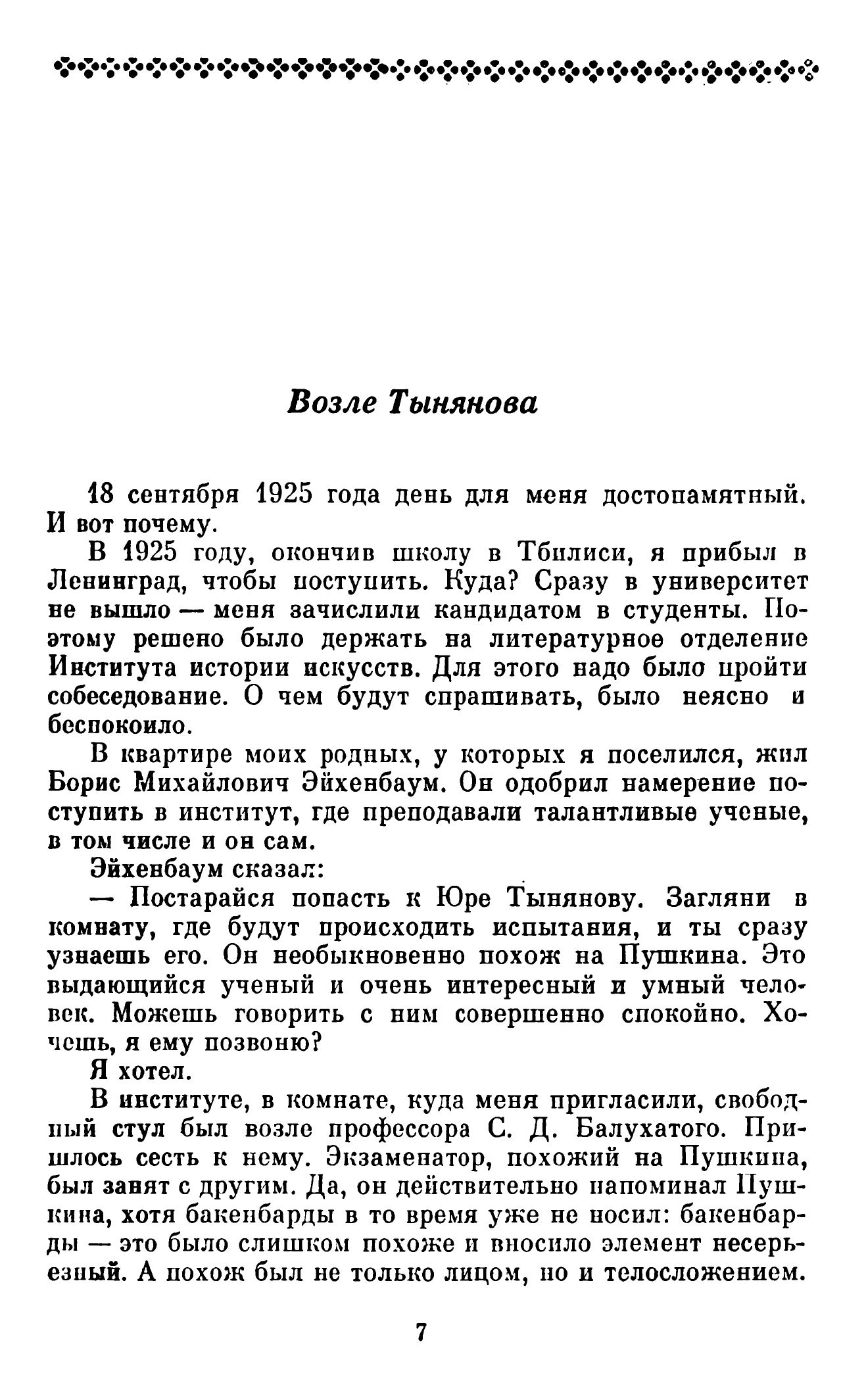 Возле Тынянова

18 сентября 1925 года день для меня достопамятный. И вот почему.

В 1925 году, окончив школу в Тбилиси, я прибыл в Ленинград, чтобы поступить. Куда? Сразу в университет не вышло — меня зачислили кандидатом в студенты. Поэтому решено было держать на литературное отделение Института истории искусств. Для этого надо было пройти собеседование. О чем будут спрашивать, было неясно и беспокоило.

В квартире моих родных, у которых я поселился, жил Борис Михайлович Эйхенбаум. Он одобрил намерение поступить в институт, где преподавали талантливые ученые, в том числе и он сам.

Эйхенбаум сказал:

— Постарайся попасть к Юре Тынянову. Загляни в комнату, где будут происходить испытания, и ты сразу узнаешь его. Он необыкновенно похож на Пушкина. Это выдающийся ученый и очень интересный и умный человек. Можешь говорить с ним совершенно спокойно. Хочешь, я ему позвоню?

Я хотел.

В институте, в комнате, куда меня пригласили, свободный стул был возле профессора С. Д. Балухатого. Пришлось сесть к нему. Экзаменатор, похожий на Пушкина, был занят с другим. Да, он действительно напоминал Пушкина, хотя бакенбарды в то время уже не носил: бакенбарды — это было слишком похоже и вносило элемент несерьезный. А похож был не только лицом, но и телосложением.

7